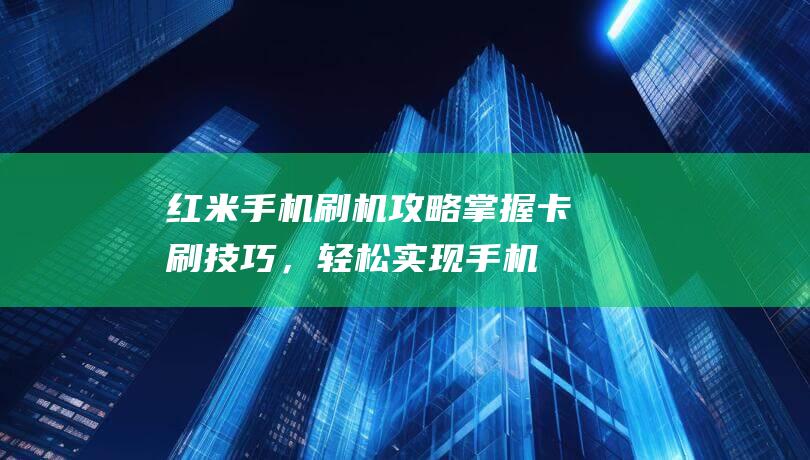 红米手机刷机攻略掌握卡刷技巧，轻松实现手机